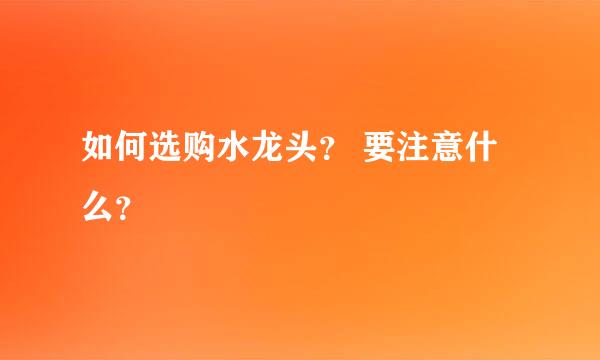 如何选购水龙头？ 要注意什么？